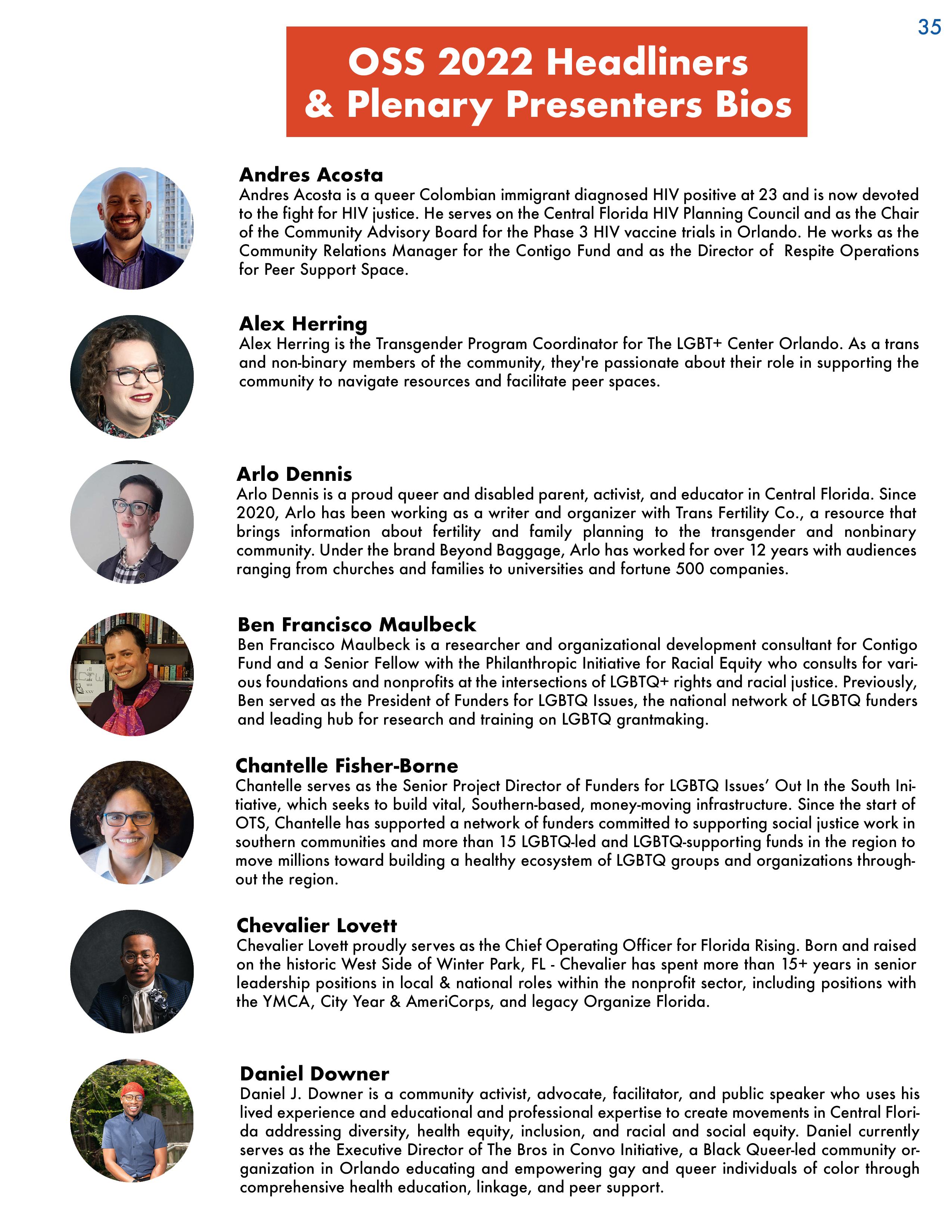 35

OSS 2022 Headliners & Plenary Presenters Bios

Andres Acosta
Andres Acosta is a queer Colombian immigrant diagnosed HIV positive at 23 and is now devoted to the fight for HIV justice. He serves on the Central Florida HIV Planning Council and as the Chair of the Community Advisory Board for the Phase 3 HIV vaccine trials in Orlando. He works as the Community Relations Manager for the Contigo Fund and as the Director of Respite Operations for Peer Support Space.

Alex Herring
Alex Herring is the Transgender Program Coordinator for The LGBT+ Center Orlando. As a trans and non-binary members of the community, they're passionate about their role in supporting the community to navigate resources and facilitate peer spaces.

Arlo Dennis
Arlo Dennis is a proud queer and disabled parent, activist, and educator in Central Florida. Since 2020, Arlo has been working as a writer and organizer with Trans Fertility Co., a resource that brings information about fertility and family planning to the transgender and nonbinary community. Under the brand Beyond Baggage, Arlo has worked for over 12 years with audiences ranging from churches and families to universities and fortune 500 companies.

Ben Francisco Maulbeck
Ben Francisco Maulbeck is a researcher and organizational development consultant for Contigo Fund and a Senior Fellow with the Philanthropic Initiative for Racial Equity who consults for various foundations and nonprofits at the intersections of LGBTQ+ rights and racial justice. Previously, Ben served as the President of Funders for LGBTQ Issues, the national network of LGBTQ funders and leading hub for research and training on LGBTQ grantmaking.

Chantelle Fisher-Borne
Chantelle serves as the Senior Project Director of Funders for LGBTQ Issues' Out In the South Initiative, which seeks to build vital, Southern-based, money-moving infrastructure. Since the start of OTS, Chantelle has supported a network of funders committed to supporting social justice work in southern communities and more than 15 LGBTQ-led and LGBTQ-supporting funds in the region to move millions toward building a healthy ecosystem of LGBTQ groups and organizations throughout the region.

Chevalier Lovett
Chevalier Lovett proudly serves as the Chief Operating Officer for Florida Rising. Born and raised on the historic West Side of Winter Park, FL - Chevalier has spent more than 15+ years in senior leadership positions in local & national roles within the nonprofit sector, including positions with the YMCA, City Year & AmeriCorps, and legacy Organize Florida.

Daniel Downer
Daniel J. Downer is a community activist, advocate, facilitator, and public speaker who uses his lived experience and educational and professional expertise to create movements in Central Florida addressing diversity, health equity, inclusion, and racial and social equity. Daniel currently serves as the Executive Director of The Bros in Convo Initiative, a Black Queer-led community organization in Orlando educating and empowering gay and queer individuals of color through comprehensive health education, linkage, and peer support.